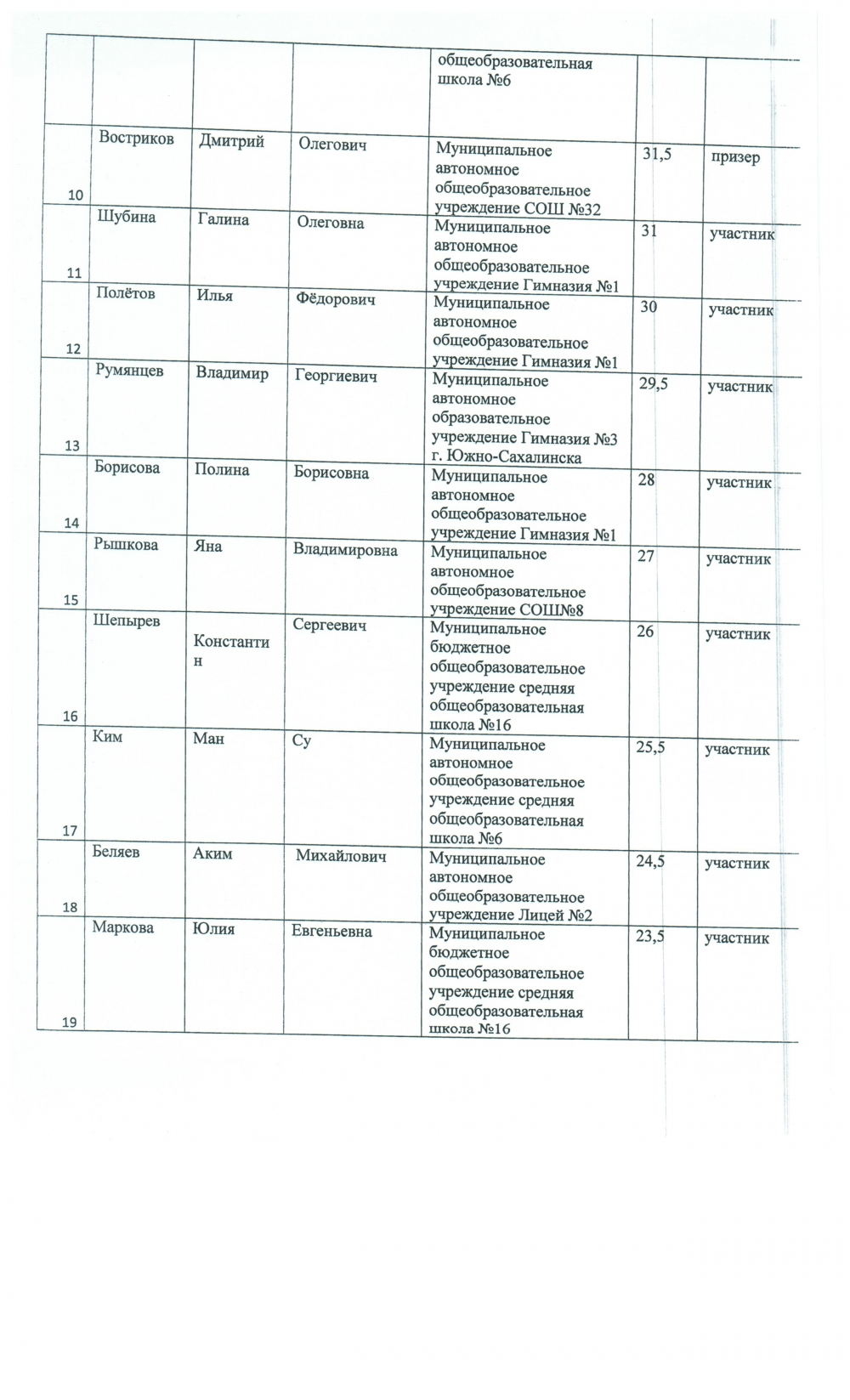 | | | | | | | |
|---|---|---|---|---|---|---|
| | | | | общеобразовательная школа №6 | | |
| 10 | Востриков | Дмитрий | Олегович | Муниципальное автономное общеобразовательное учреждение СОШ №32 | 31,5 | призер |
| 11 | Шубина | Галина | Олеговна | Муниципальное автономное общеобразовательное учреждение Гимназия №1 | 31 | участник |
| 12 | Полётов | Илья | Фёдорович | Муниципальное автономное общеобразовательное учреждение Гимназия №1 | 30 | участник |
| 13 | Румянцев | Владимир | Георгиевич | Муниципальное автономное образовательное учреждение Гимназия №3 г. Южно-Сахалинска | 29,5 | участник |
| 14 | Борисова | Полина | Борисовна | Муниципальное автономное общеобразовательное учреждение Гимназия №1 | 28 | участник |
| 15 | Рышкова | Яна | Владимировна | Муниципальное автономное общеобразовательное учреждение СОШ№8 | 27 | участник |
| 16 | Шепырев | Константин | Сергеевич | Муниципальное бюджетное общеобразовательное учреждение средняя общеобразовательная школа №16 | 26 | участник |
| 17 | Ким | Ман | Су | Муниципальное автономное общеобразовательное учреждение средняя общеобразовательная школа №6 | 25,5 | участник |
| 18 | Беляев | Аким | Михайлович | Муниципальное автономное общеобразовательное учреждение Лицей №2 | 24,5 | участник |
| 19 | Маркова | Юлия | Евгеньевна | Муниципальное бюджетное общеобразовательное учреждение средняя общеобразовательная школа №16 | 23,5 | участник |